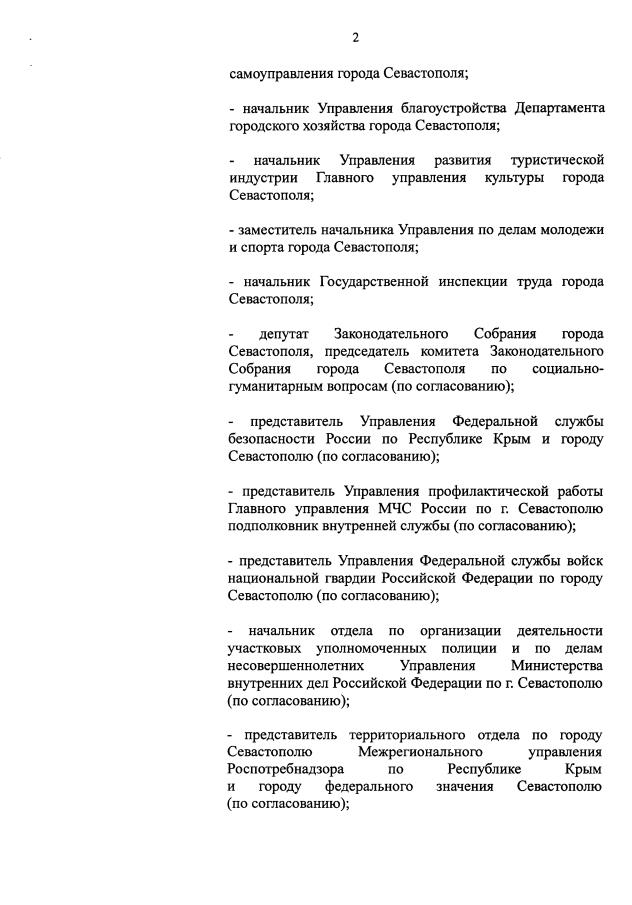 2

самоуправления города Севастополя;

- начальник Управления благоустройства Департамента городского хозяйства города Севастополя;

- начальник Управления развития туристической индустрии Главного управления культуры города Севастополя;

- заместитель начальника Управления по делам молодежи и спорта города Севастополя;

- начальник Государственной инспекции труда города Севастополя;

- депутат Законодательного Собрания города Севастополя, председатель комитета Законодательного Собрания города Севастополя по социально-гуманитарным вопросам (по согласованию);

- представитель Управления Федеральной службы безопасности России по Республике Крым и городу Севастополю (по согласованию);

- представитель Управления профилактической работы Главного управления МЧС России по г. Севастополю подполковник внутренней службы (по согласованию);

- представитель Управления Федеральной службы войск национальной гвардии Российской Федерации по городу Севастополю (по согласованию);

- начальник отдела по организации деятельности участковых уполномоченных полиции и по делам несовершеннолетних Управления Министерства внутренних дел Российской Федерации по г. Севастополю (по согласованию);

- представитель территориального отдела по городу Севастополю Межрегионального управления Роспотребнадзора по Республике Крым и городу федерального значения Севастополю (по согласованию);